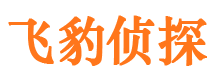 飞豹侦探